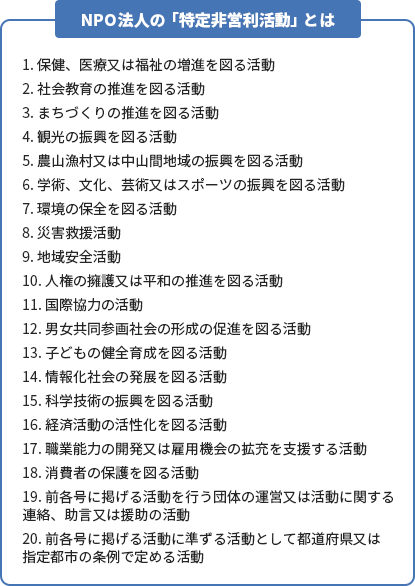 NPO法人の「特定非営利活動」とは

1. 保健、医療又は福祉の増進を図る活動
2. 社会教育の推進を図る活動
3. まちづくりの推進を図る活動
4. 観光の振興を図る活動
5. 農山漁村又は中山間地域の振興を図る活動
6. 学術、文化、芸術又はスポーツの振興を図る活動
7. 環境の保全を図る活動
8. 災害救援活動
9. 地域安全活動
10. 人権の擁護又は平和の推進を図る活動
11. 国際協力の活動
12. 男女共同参画社会の形成の促進を図る活動
13. 子どもの健全育成を図る活動
14. 情報化社会の発展を図る活動
15. 科学技術の振興を図る活動
16. 経済活動の活性化を図る活動
17. 職業能力の開発又は雇用機会の拡充を支援する活動
18. 消費者の保護を図る活動
19. 前各号に掲げる活動を行う団体の運営又は活動に関する連絡、助言又は援助の活動
20. 前各号に掲げる活動に準ずる活動として都道府県又は指定都市の条例で定める活動